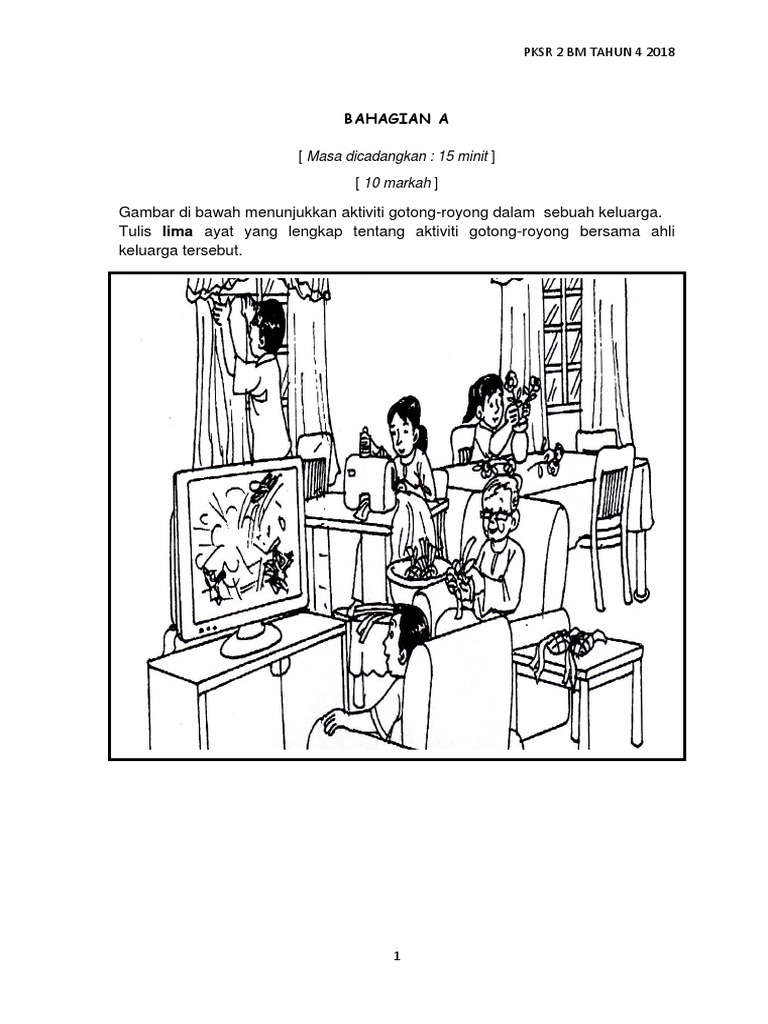 PKSR 2 BM TAHUN 4 2018

BAHAGIAN A

[ Masa dicadangkan : 15 minit ]

[ 10 markah ]

Gambar di bawah menunjukkan aktiviti gotong-royong dalam sebuah keluarga. Tulis lima ayat yang lengkap tentang aktiviti gotong-royong bersama ahli keluarga tersebut.

1